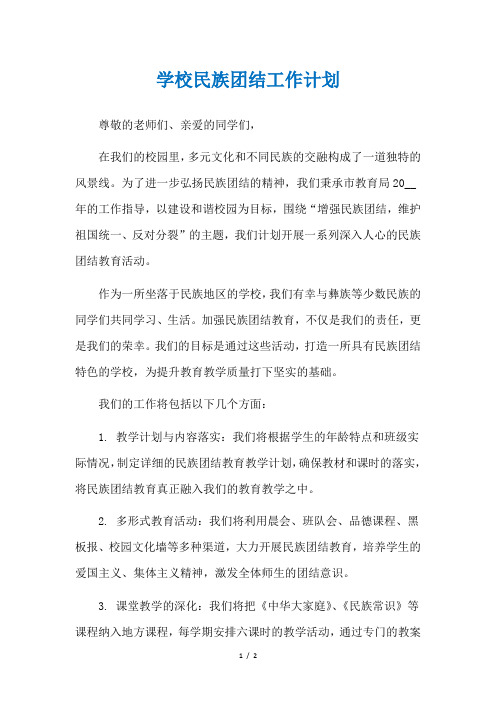 学校民族团结工作计划

尊敬的老师们、亲爱的同学们，

在我们的校园里，多元文化和不同民族的交融构成了一道独特的风景线。为了进一步弘扬民族团结的精神，我们秉承市教育局20__年的工作指导，以建设和谐校园为目标，围绕“增强民族团结，维护祖国统一、反对分裂”的主题，我们计划开展一系列深入人心的民族团结教育活动。

作为一所坐落于民族地区的学校，我们有幸与彝族等少数民族的同学们共同学习、生活。加强民族团结教育，不仅是我们的责任，更是我们的荣幸。我们的目标是通过这些活动，打造一所具有民族团结特色的学校，为提升教育教学质量打下坚实的基础。

我们的工作将包括以下几个方面：

1. 教学计划与内容落实：我们将根据学生的年龄特点和班级实际情况，制定详细的民族团结教育教学计划，确保教材和课时的落实，将民族团结教育真正融入我们的教育教学之中。

2. 多形式教育活动：我们将利用晨会、班队会、品德课程、黑板报、校园文化墙等多种渠道，大力开展民族团结教育，培养学生的爱国主义、集体主义精神，激发全体师生的团结意识。

3. 课堂教学的深化：我们将把《中华大家庭》、《民族常识》等课程纳入地方课程，每学期安排六课时的教学活动，通过专门的教案

1 / 2